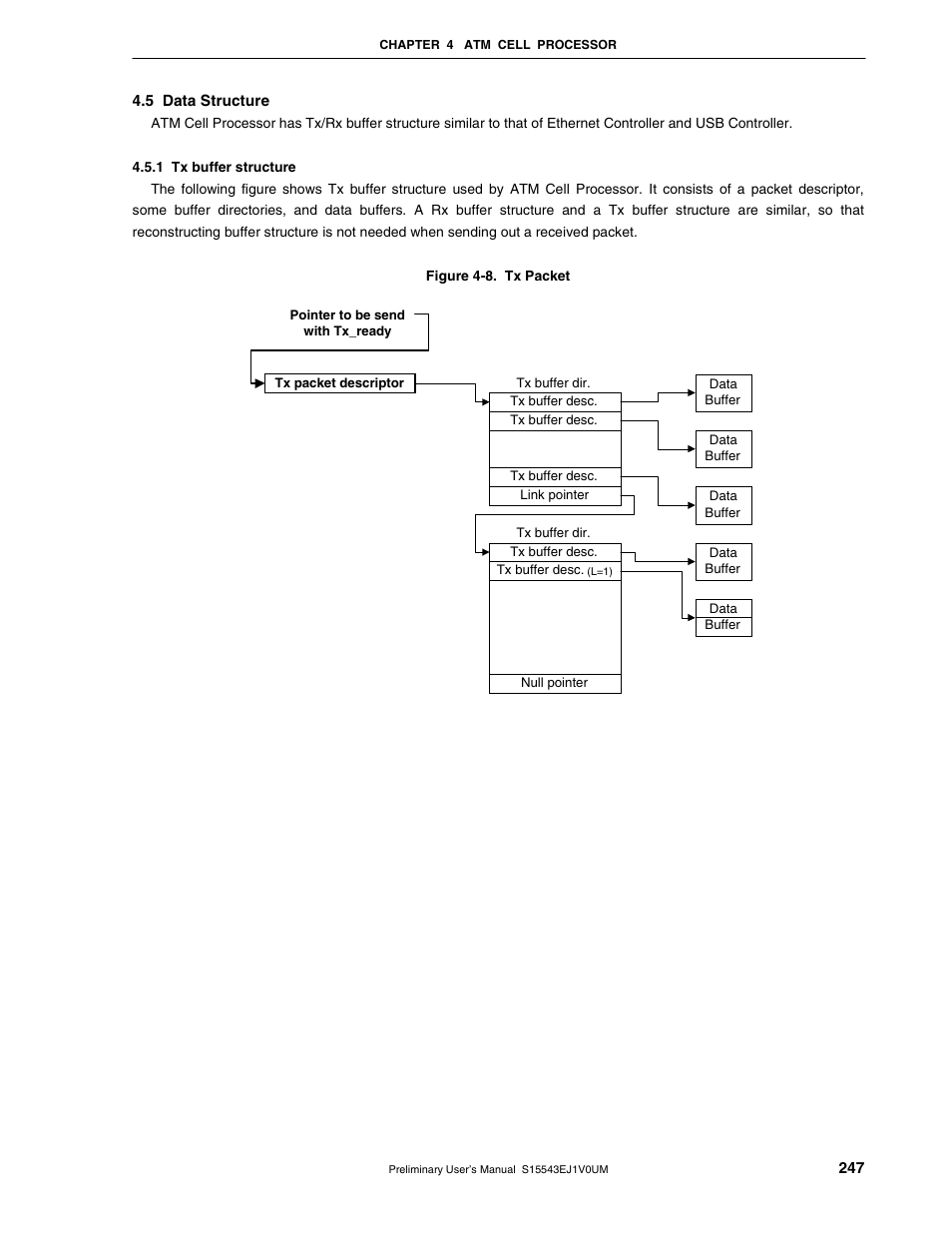 CHAPTER 4 ATM CELL PROCESSOR

4.5 Data Structure

ATM Cell Processor has Tx/Rx buffer structure similar to that of Ethernet Controller and USB Controller.

4.5.1 Tx buffer structure

The following figure shows Tx buffer structure used by ATM Cell Processor. It consists of a packet descriptor, some buffer directories, and data buffers. A Rx buffer structure and a Tx buffer structure are similar, so that reconstructing buffer structure is not needed when sending out a received packet.

Figure 4-8. Tx Packet

Pointer to be send with Tx_ready

Tx packet descriptor

Tx buffer dir.

Tx buffer desc.

Tx buffer desc.

Tx buffer desc.

Link pointer

Data Buffer

Data Buffer

Data Buffer

Tx buffer dir.

Tx buffer desc.

Tx buffer desc. (L=1)

Null pointer

Data Buffer

Data Buffer

Preliminary User's Manual S15543EJ1V0UM

247